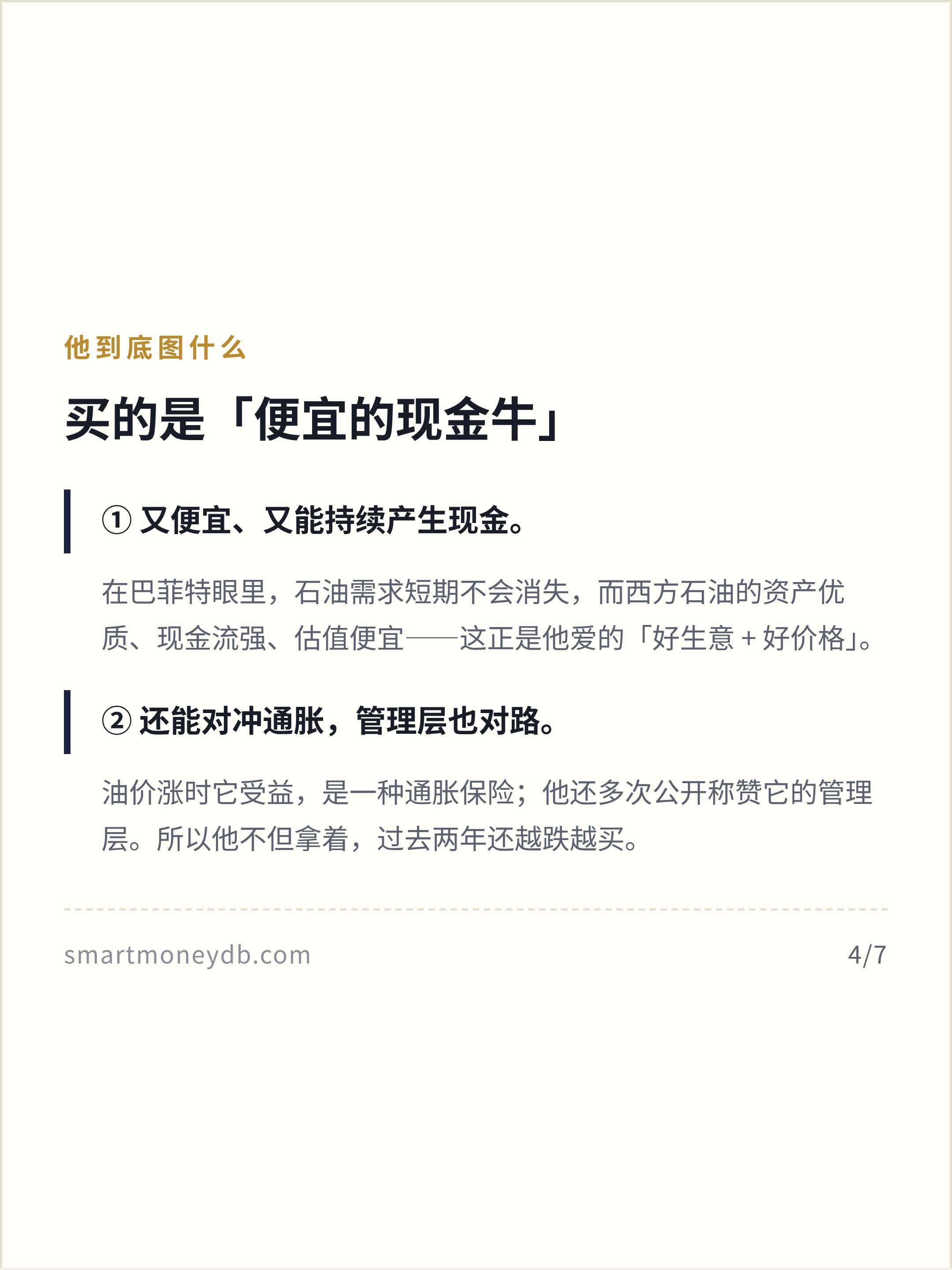 他到底图什么

买的是「便宜的现金牛」

① 又便宜、又能持续产生现金。

在巴菲特眼里，石油需求短期不会消失，而西方石油的资产优质、现金流强、估值便宜——这正是他爱的「好生意 + 好价格」。

② 还能对冲通胀，管理层也对路。

油价涨时它受益，是一种通胀保险；他还多次公开称赞它的管理层。所以他不但拿着，过去两年还越跌越买。

smartmoneydb.com

4/7